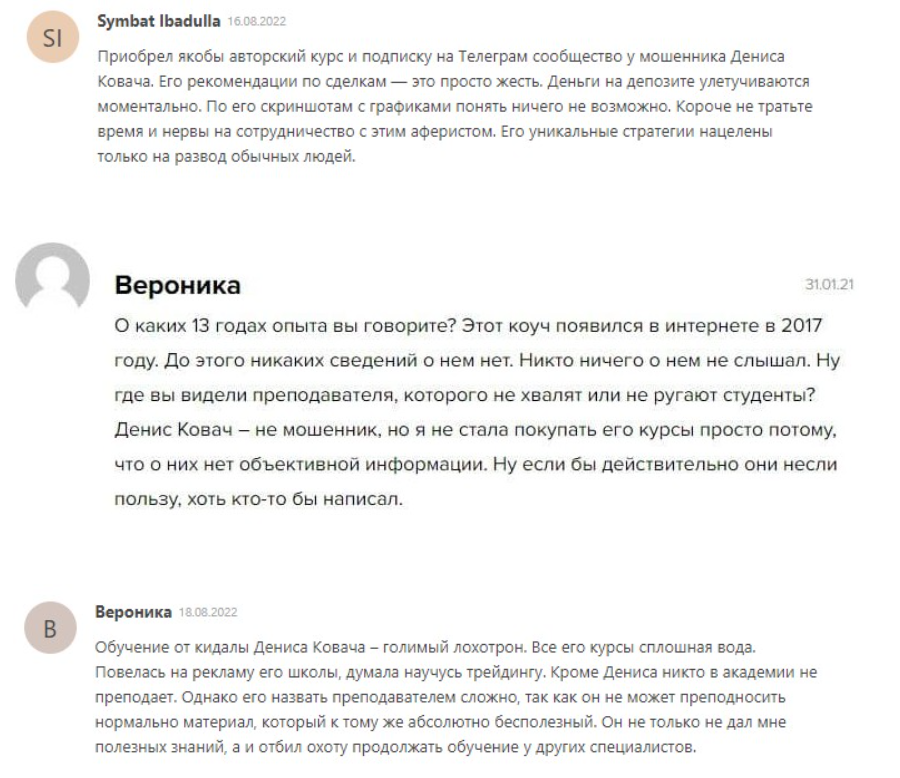 SI

Symbat Ibadulla 16.08.2022

Приобрел якобы авторский курс и подписку на Телеграм сообщество у мошенника Дениса Ковача. Его рекомендации по сделкам — это просто жесть. Деньги на депозите улетучиваются моментально. По его скриншотам с графиками понять ничего не возможно. Короче не тратьте время и нервы на сотрудничество с этим аферистом. Его уникальные стратегии нацелены только на развод обычных людей.

Вероника

31.01.21

О каких 13 годах опыта вы говорите? Этот коуч появился в интернете в 2017 году. До этого никаких сведений о нем нет. Никто ничего о нем не слышал. Ну где вы видели преподавателя, которого не хвалят или не ругают студенты? Денис Ковач – не мошенник, но я не стала покупать его курсы просто потому, что о них нет объективной информации. Ну если бы действительно они несли пользу, хоть кто-то бы написал.

В

Вероника 18.08.2022

Обучение от кидалы Дениса Ковача – голимый лохотрон. Все его курсы сплошная вода. Повелась на рекламу его школы, думала научусь трейдингу. Кроме Дениса никто в академии не преподает. Однако его назвать преподавателем сложно, так как он не может преподносить нормально материал, который к тому же абсолютно бесполезный. Он не только не дал мне полезных знаний, а и отбил охоту продолжать обучение у других специалистов.